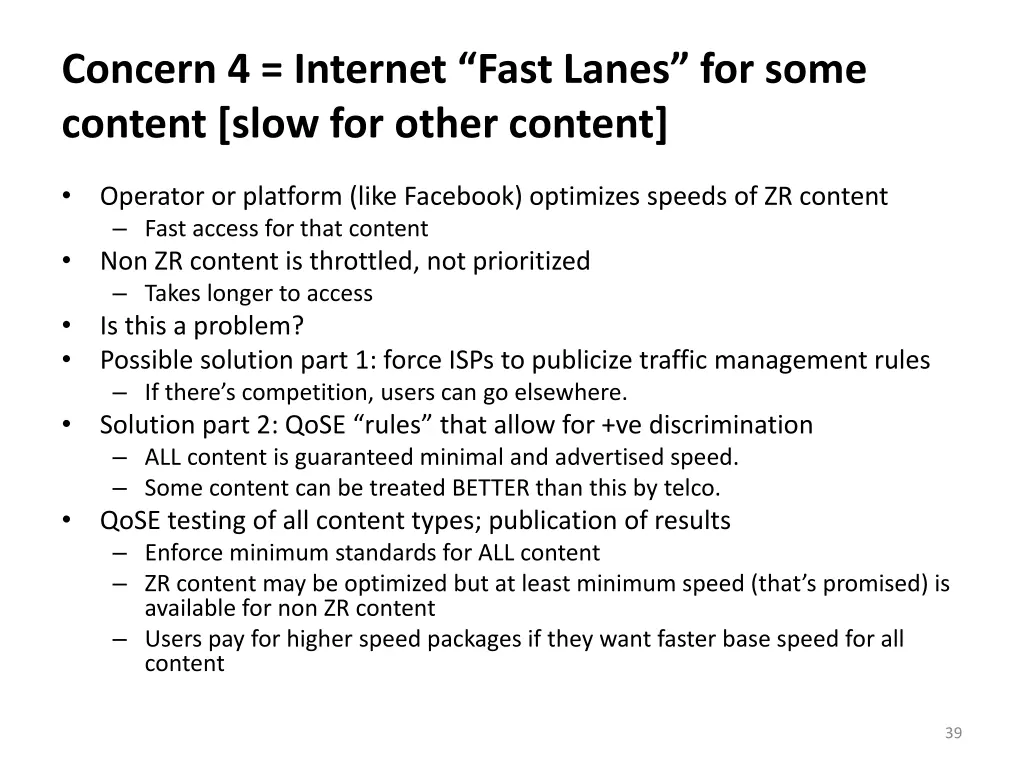 Concern 4 = Internet “Fast Lanes” for some content [slow for other content]

• Operator or platform (like Facebook) optimizes speeds of ZR content
– Fast access for that content
• Non ZR content is throttled, not prioritized
– Takes longer to access
• Is this a problem?
• Possible solution part 1: force ISPs to publicize traffic management rules
– If there’s competition, users can go elsewhere.
• Solution part 2: QoSE “rules” that allow for +ve discrimination
– ALL content is guaranteed minimal and advertised speed.
– Some content can be treated BETTER than this by telco.
• QoSE testing of all content types; publication of results
– Enforce minimum standards for ALL content
– ZR content may be optimized but at least minimum speed (that’s promised) is available for non ZR content
– Users pay for higher speed packages if they want faster base speed for all content

39